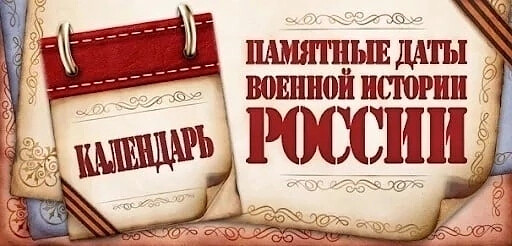 КАЛЕНДАРЬ

ПАМЯТНЫЕ ДАТЫ
ВОЕННОЙ ИСТОРИИ
РОССИИ